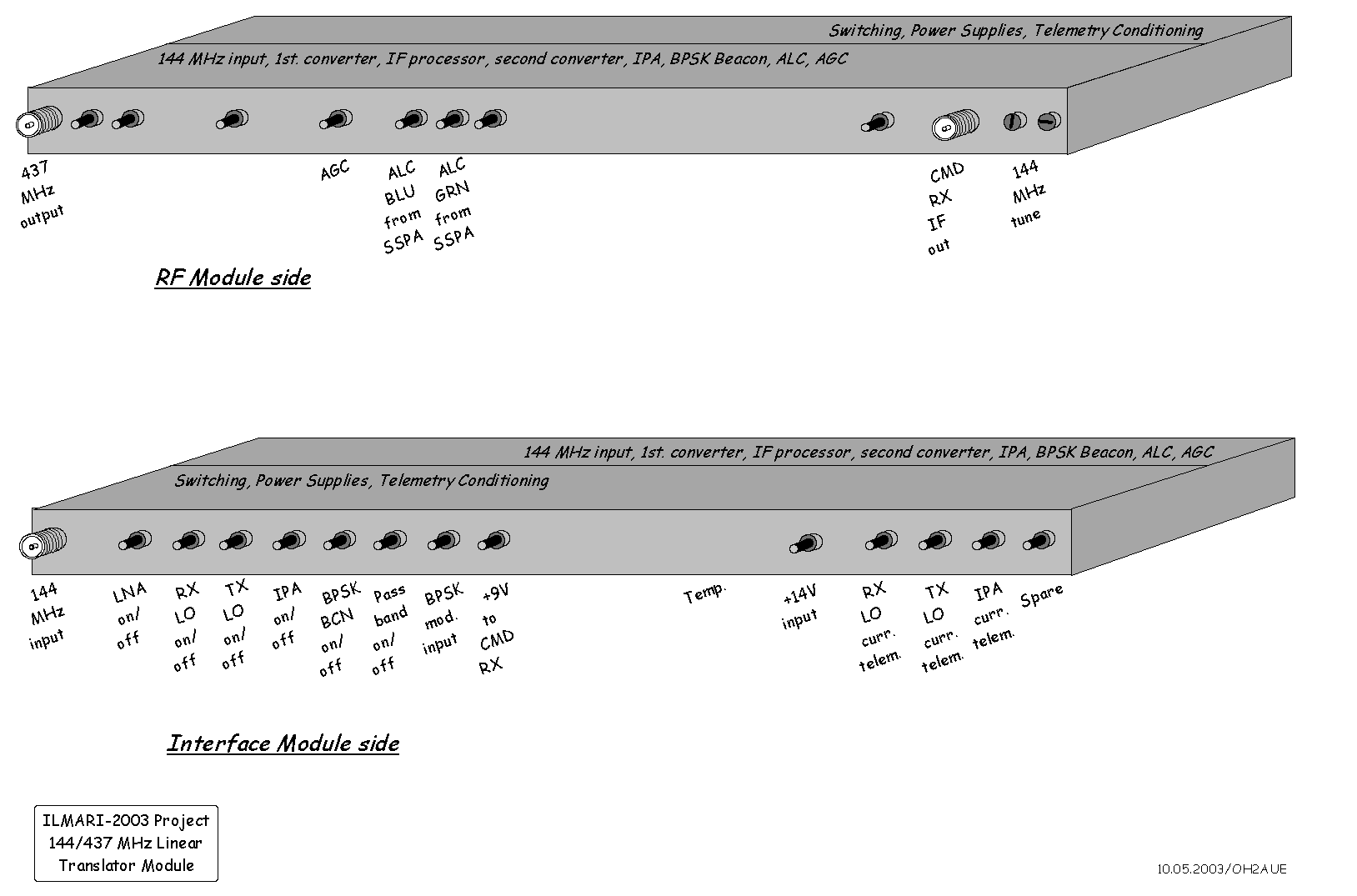 Switching, Power Supplies, Telemetry Conditioning

144 MHz input, 1st. converter, IF processor, second converter, IPA, BPSK Beacon, ALC, AGC

437 MHz output

AGC

ALC BLU from SSPA

ALC GRN from SSPA

CMD RX IF out

144 MHz tune

RF Module side

144 MHz input, 1st. converter, IF processor, second converter, IPA, BPSK Beacon, ALC, AGC

Switching, Power Supplies, Telemetry Conditioning

144 MHz input

LNA on/ off

RX LO on/ off

TX LO on/ off

IPA on/ off

BPSK BCN on/ off

Pass band on/ off

BPSK mod. input

+9V to CMD RX

Temp.

+14V input

RX LO curr. telem.

TX LO curr. telem.

IPA curr. telem.

Spare

Interface Module side

ILMARI-2003 Project
144/437 MHz Linear
Translator Module

10.05.2003/OH2AUE